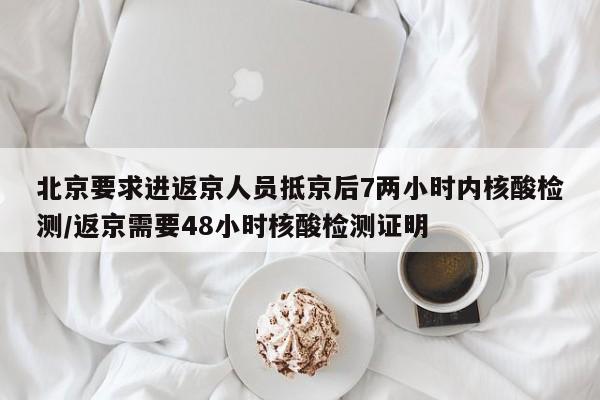 北京要求进返京人员抵京后7两小时内核酸检测/返京需要48小时核酸检测证明